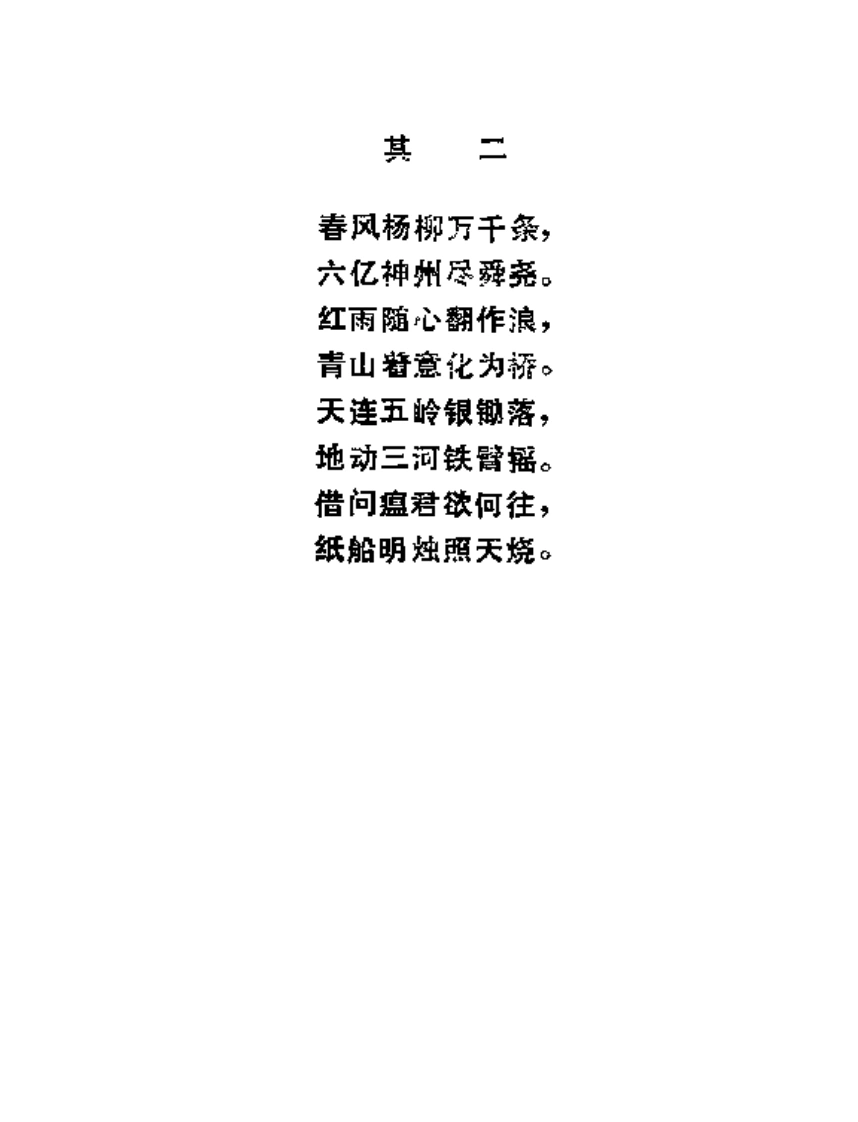 其 二

春风杨柳万千条，
六亿神州尽舜尧。
红雨随心翻作浪，
青山着意化为桥。
天连五岭银锄落，
地动三河铁臂摇。
借问瘟君欲何往，
纸船明烛照天烧。